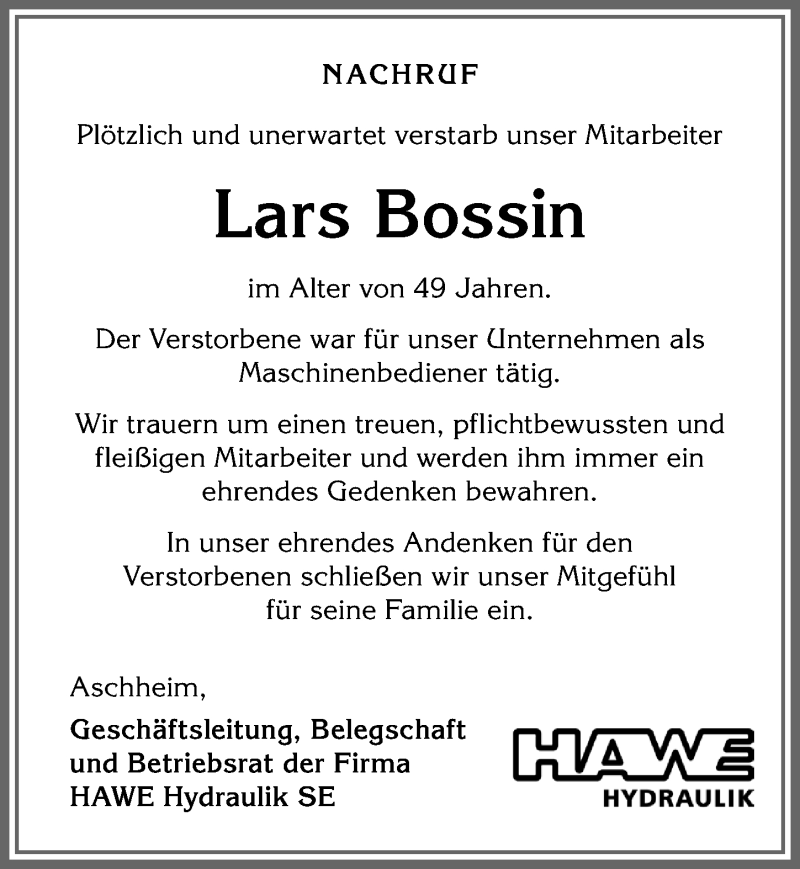 NACHRUF

Plötzlich und unerwartet verstarb unser Mitarbeiter

Lars Bossin

im Alter von 49 Jahren.

Der Verstorbene war für unser Unternehmen als Maschinenbediener tätig.

Wir trauern um einen treuen, pflichtbewussten und fleißigen Mitarbeiter und werden ihm immer ein ehrendes Gedenken bewahren.

In unser ehrendes Andenken für den Verstorbenen schließen wir unser Mitgefühl für seine Familie ein.

Aschheim,

Geschäftsleitung, Belegschaft und Betriebsrat der Firma HAWE Hydraulik SE

HAWE
HYDRAULIK